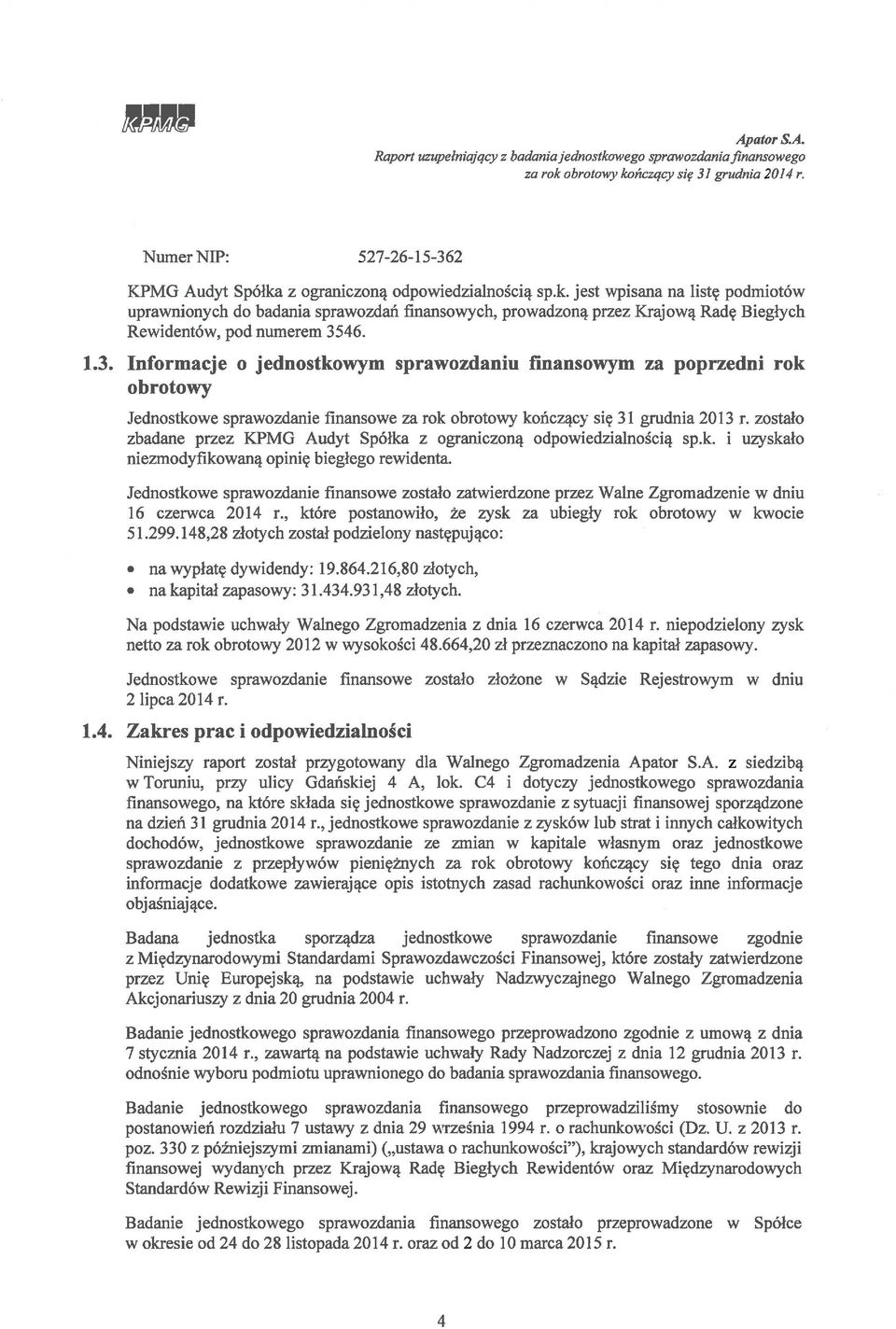 KPMG

Apator S.A.
Raport uzupełniający z badania jednostkowego sprawozdania finansowego za rok obrotowy kończący się 31 grudnia 2014 r.

Numer NIP: 527-26-15-362

KPMG Audyt Spółka z ograniczoną odpowiedzialnością sp.k. jest wpisana na listę podmiotów uprawnionych do badania sprawozdań finansowych, prowadzoną przez Krajową Radę Biegłych Rewidentów, pod numerem 3546.

1.3. Informacje o jednostkowym sprawozdaniu finansowym za poprzedni rok obrotowy

Jednostkowe sprawozdanie finansowe za rok obrotowy kończący się 31 grudnia 2013 r. zostało zbadane przez KPMG Audyt Spółka z ograniczoną odpowiedzialnością sp.k. i uzyskało niezmodyfikowaną opinię biegłego rewidenta.

Jednostkowe sprawozdanie finansowe zostało zatwierdzone przez Walne Zgromadzenie w dniu 16 czerwca 2014 r., które postanowiło, że zysk za ubiegły rok obrotowy w kwocie 51.299.148,28 złotych został podzielony następująco:

• na wypłatę dywidendy: 19.864.216,80 złotych,
• na kapitał zapasowy: 31.434.931,48 złotych.

Na podstawie uchwały Walnego Zgromadzenia z dnia 16 czerwca 2014 r. niepodzielony zysk netto za rok obrotowy 2012 w wysokości 48.664,20 zł przeznaczono na kapitał zapasowy.

Jednostkowe sprawozdanie finansowe zostało złożone w Sądzie Rejestrowym w dniu 2 lipca 2014 r.

1.4. Zakres prac i odpowiedzialności

Niniejszy raport został przygotowany dla Walnego Zgromadzenia Apator S.A. z siedzibą w Toruniu, przy ulicy Gdańskiej 4 A, lok. C4 i dotyczy jednostkowego sprawozdania finansowego, na które składa się jednostkowe sprawozdanie z sytuacji finansowej sporządzone na dzień 31 grudnia 2014 r., jednostkowe sprawozdanie z zysków lub strat i innych całkowitych dochodów, jednostkowe sprawozdanie ze zmian w kapitale własnym oraz jednostkowe sprawozdanie z przepływów pieniężnych za rok obrotowy kończący się tego dnia oraz informacje dodatkowe zawierające opis istotnych zasad rachunkowości oraz inne informacje objaśniające.

Badana jednostka sporządza jednostkowe sprawozdanie finansowe zgodnie z Międzynarodowymi Standardami Sprawozdawczości Finansowej, które zostały zatwierdzone przez Unię Europejską, na podstawie uchwały Nadzwyczajnego Walnego Zgromadzenia Akcjonariuszy z dnia 20 grudnia 2004 r.

Badanie jednostkowego sprawozdania finansowego przeprowadzono zgodnie z umową z dnia 7 stycznia 2014 r., zawartą na podstawie uchwały Rady Nadzorczej z dnia 12 grudnia 2013 r. odnośnie wyboru podmiotu uprawnionego do badania sprawozdania finansowego.

Badanie jednostkowego sprawozdania finansowego przeprowadziliśmy stosownie do postanowień rozdziału 7 ustawy z dnia 29 września 1994 r. o rachunkowości (Dz. U. z 2013 r. poz. 330 z późniejszymi zmianami) („ustawa o rachunkowości"), krajowych standardów rewizji finansowej wydanych przez Krajową Radę Biegłych Rewidentów oraz Międzynarodowych Standardów Rewizji Finansowej.

Badanie jednostkowego sprawozdania finansowego zostało przeprowadzone w Spółce w okresie od 24 do 28 listopada 2014 r. oraz od 2 do 10 marca 2015 r.

4